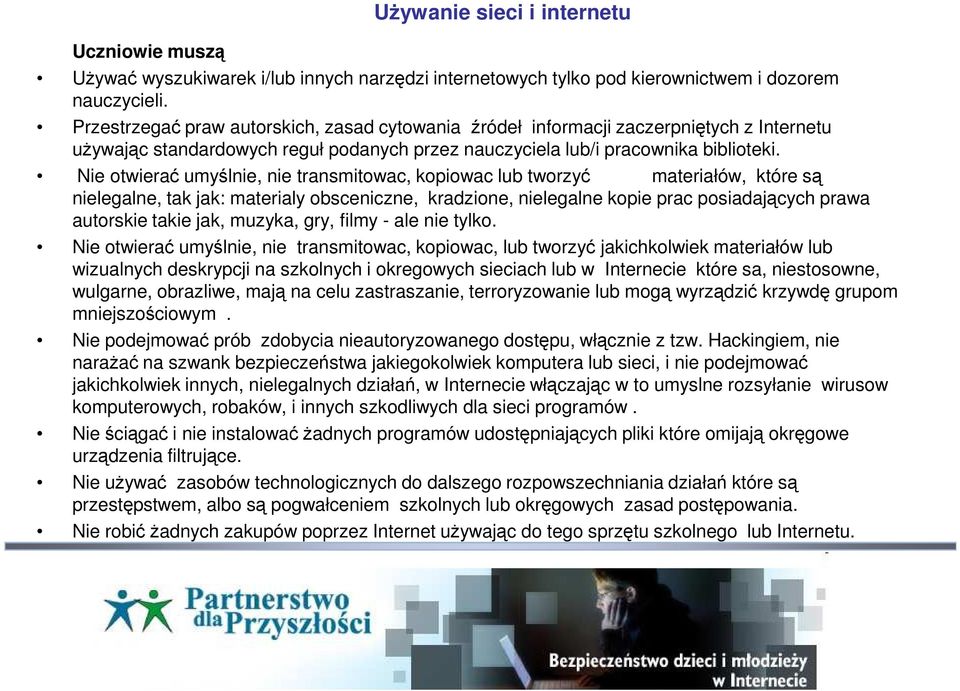 Używanie sieci i internetu

Uczniowie muszą

• Używać wyszukiwarek i/lub innych narzędzi internetowych tylko pod kierownictwem i dozorem nauczycieli.
• Przestrzegać praw autorskich, zasad cytowania źródeł informacji zaczerpniętych z Internetu używając standardowych reguł podanych przez nauczyciela lub/i pracownika biblioteki.
• Nie otwierać umyślnie, nie transmitowac, kopiowac lub tworzyć materiałów, które są nielegalne, tak jak: materialy obsceniczne, kradzione, nielegalne kopie prac posiadających prawa autorskie takie jak, muzyka, gry, filmy - ale nie tylko.
• Nie otwierać umyślnie, nie transmitowac, kopiowac, lub tworzyć jakichkolwiek materiałów lub wizualnych deskrypcji na szkolnych i okregowych sieciach lub w Internecie które sa, niestosowne, wulgarne, obrazliwe, mają na celu zastraszanie, terroryzowanie lub mogą wyrządzić krzywdę grupom mniejszościowym .
• Nie podejmować prób zdobycia nieautoryzowanego dostępu, włącznie z tzw. Hackingiem, nie narażać na szwank bezpieczeństwa jakiegokolwiek komputera lub sieci, i nie podejmować jakichkolwiek innych, nielegalnych działań, w Internecie włączając w to umyslne rozsyłanie wirusow komputerowych, robaków, i innych szkodliwych dla sieci programów .
• Nie ściągać i nie instalować żadnych programów udostępniających pliki które omijają okręgowe urządzenia filtrujące.
• Nie używać zasobów technologicznych do dalszego rozpowszechniania działań które są przestępstwem, albo są pogwałceniem szkolnych lub okręgowych zasad postępowania.
• Nie robić żadnych zakupów poprzez Internet używając do tego sprzętu szkolnego lub Internetu.

Partnerstwo dla Przyszłości

Bezpieczeństwo dzieci i młodzieży w Internecie